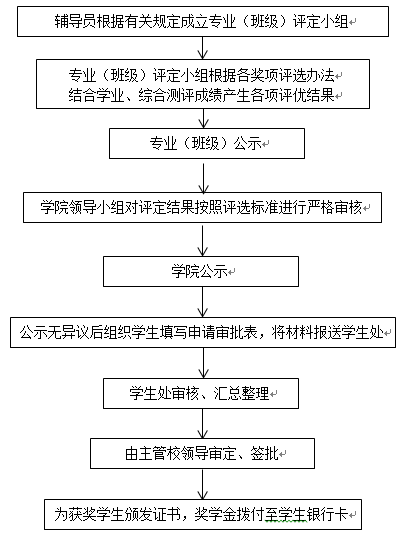 辅导员根据有关规定成立专业（班级）评定小组

专业（班级）评定小组根据各奖项评选办法
结合学业、综合测评成绩产生各项评优结果

专业（班级）公示

学院领导小组对评定结果按照评选标准进行严格审核

学院公示

公示无异议后组织学生填写申请审批表，将材料报送学生处

学生处审核、汇总整理

由主管校领导审定、签批

为获奖学生颁发证书，奖学金拨付至学生银行卡